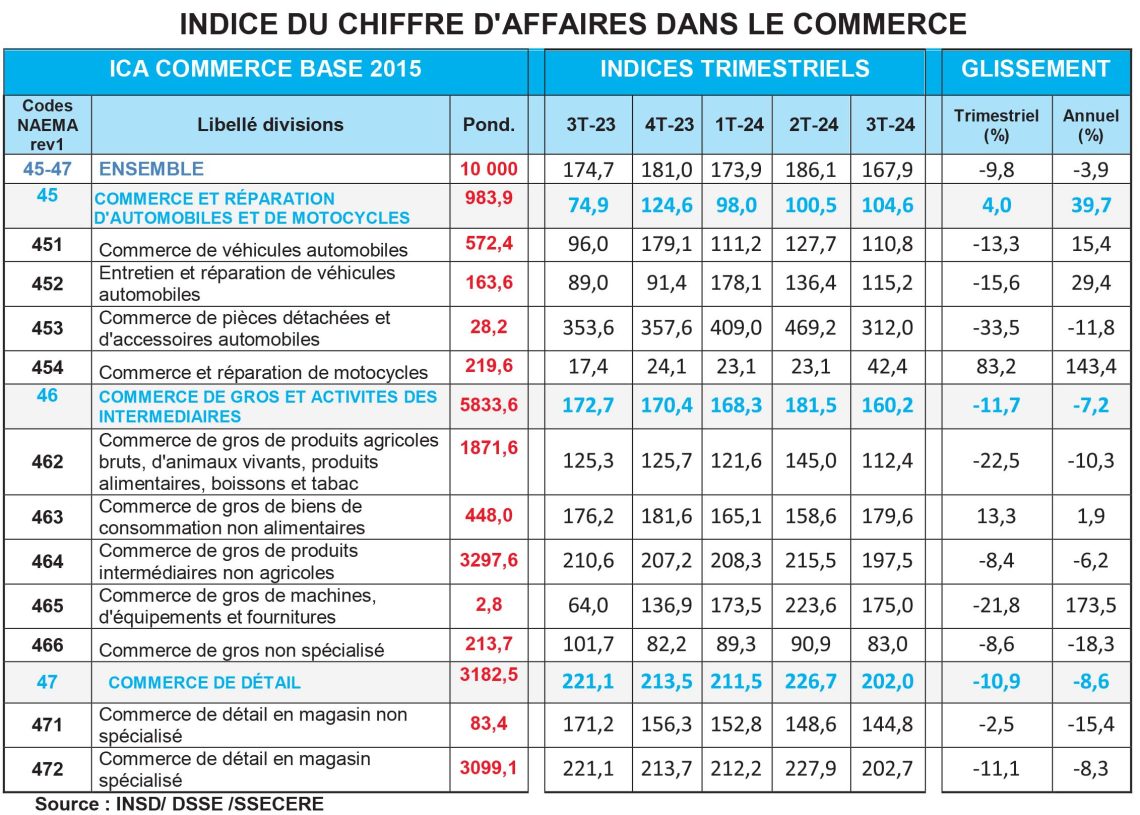 INDICE DU CHIFFRE D'AFFAIRES DANS LE COMMERCE

| ICA COMMERCE BASE 2015 | | | INDICES TRIMESTRIELS | | | | | GLISSEMENT | |
|---|---|---|---|---|---|---|---|---|---|
| Codes NAEMA rev1 | Libellé divisions | Pond. | 3T-23 | 4T-23 | 1T-24 | 2T-24 | 3T-24 | Trimestriel (%) | Annuel (%) |
| 45-47 | ENSEMBLE | 10 000 | 174,7 | 181,0 | 173,9 | 186,1 | 167,9 | -9,8 | -3,9 |
| 45 | COMMERCE ET RÉPARATION D'AUTOMOBILES ET DE MOTOCYCLES | 983,9 | 74,9 | 124,6 | 98,0 | 100,5 | 104,6 | 4,0 | 39,7 |
| 451 | Commerce de véhicules automobiles | 572,4 | 96,0 | 179,1 | 111,2 | 127,7 | 110,8 | -13,3 | 15,4 |
| 452 | Entretien et réparation de véhicules automobiles | 163,6 | 89,0 | 91,4 | 178,1 | 136,4 | 115,2 | -15,6 | 29,4 |
| 453 | Commerce de pièces détachées et d'accessoires automobiles | 28,2 | 353,6 | 357,6 | 409,0 | 469,2 | 312,0 | -33,5 | -11,8 |
| 454 | Commerce et réparation de motocycles | 219,6 | 17,4 | 24,1 | 23,1 | 23,1 | 42,4 | 83,2 | 143,4 |
| 46 | COMMERCE DE GROS ET ACTIVITES DES INTERMEDIAIRES | 5833,6 | 172,7 | 170,4 | 168,3 | 181,5 | 160,2 | -11,7 | -7,2 |
| 462 | Commerce de gros de produits agricoles bruts, d'animaux vivants, produits alimentaires, boissons et tabac | 1871,6 | 125,3 | 125,7 | 121,6 | 145,0 | 112,4 | -22,5 | -10,3 |
| 463 | Commerce de gros de biens de consommation non alimentaires | 448,0 | 176,2 | 181,6 | 165,1 | 158,6 | 179,6 | 13,3 | 1,9 |
| 464 | Commerce de gros de produits intermédiaires non agricoles | 3297,6 | 210,6 | 207,2 | 208,3 | 215,5 | 197,5 | -8,4 | -6,2 |
| 465 | Commerce de gros de machines, d'équipements et fournitures | 2,8 | 64,0 | 136,9 | 173,5 | 223,6 | 175,0 | -21,8 | 173,5 |
| 466 | Commerce de gros non spécialisé | 213,7 | 101,7 | 82,2 | 89,3 | 90,9 | 83,0 | -8,6 | -18,3 |
| 47 | COMMERCE DE DÉTAIL | 3182,5 | 221,1 | 213,5 | 211,5 | 226,7 | 202,0 | -10,9 | -8,6 |
| 471 | Commerce de détail en magasin non spécialisé | 83,4 | 171,2 | 156,3 | 152,8 | 148,6 | 144,8 | -2,5 | -15,4 |
| 472 | Commerce de détail en magasin spécialisé | 3099,1 | 221,1 | 213,7 | 212,2 | 227,9 | 202,7 | -11,1 | -8,3 |

Source : INSD/ DSSE /SSECERE